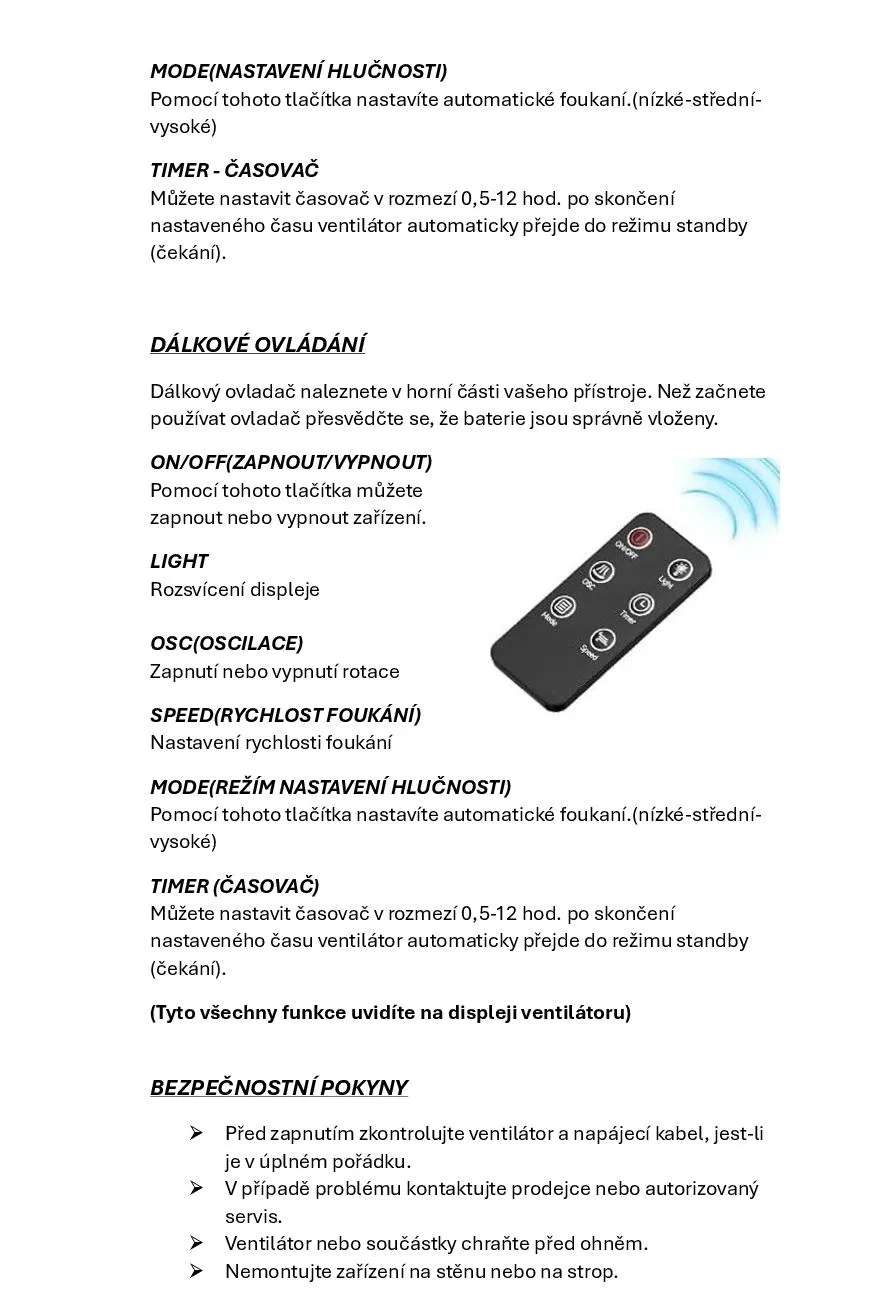 MODE(NASTAVENÍ HLUČNOSTI)
Pomocí tohoto tlačítka nastavíte automatické foukaní.(nízké-střední-vysoké)

TIMER - ČASOVAČ
Můžete nastavit časovač v rozmezí 0,5-12 hod. po skončení nastaveného času ventilátor automaticky přejde do režimu standby (čekání).

DÁLKOVÉ OVLÁDÁNÍ

Dálkový ovladač naleznete v horní části vašeho přístroje. Než začnete používat ovladač přesvědčte se, že baterie jsou správně vloženy.

ON/OFF(ZAPNOUT/VYPNOUT)
Pomocí tohoto tlačítka můžete zapnout nebo vypnout zařízení.

LIGHT
Rozsvícení displeje

OSC(OSCILACE)
Zapnutí nebo vypnutí rotace

SPEED(RYCHLOST FOUKÁNÍ)
Nastavení rychlosti foukání

ON/OFF
Light
OSC
Timer
Mode
Speed

MODE(REŽÍM NASTAVENÍ HLUČNOSTI)
Pomocí tohoto tlačítka nastavíte automatické foukaní.(nízké-střední-vysoké)

TIMER (ČASOVAČ)
Můžete nastavit časovač v rozmezí 0,5-12 hod. po skončení nastaveného času ventilátor automaticky přejde do režimu standby (čekání).

(Tyto všechny funkce uvidíte na displeji ventilátoru)

BEZPEČNOSTNÍ POKYNY

➢ Před zapnutím zkontrolujte ventilátor a napájecí kabel, jest-li je v úplném pořádku.
➢ V případě problému kontaktujte prodejce nebo autorizovaný servis.
➢ Ventilátor nebo součástky chraňte před ohněm.
➢ Nemontujte zařízení na stěnu nebo na strop.